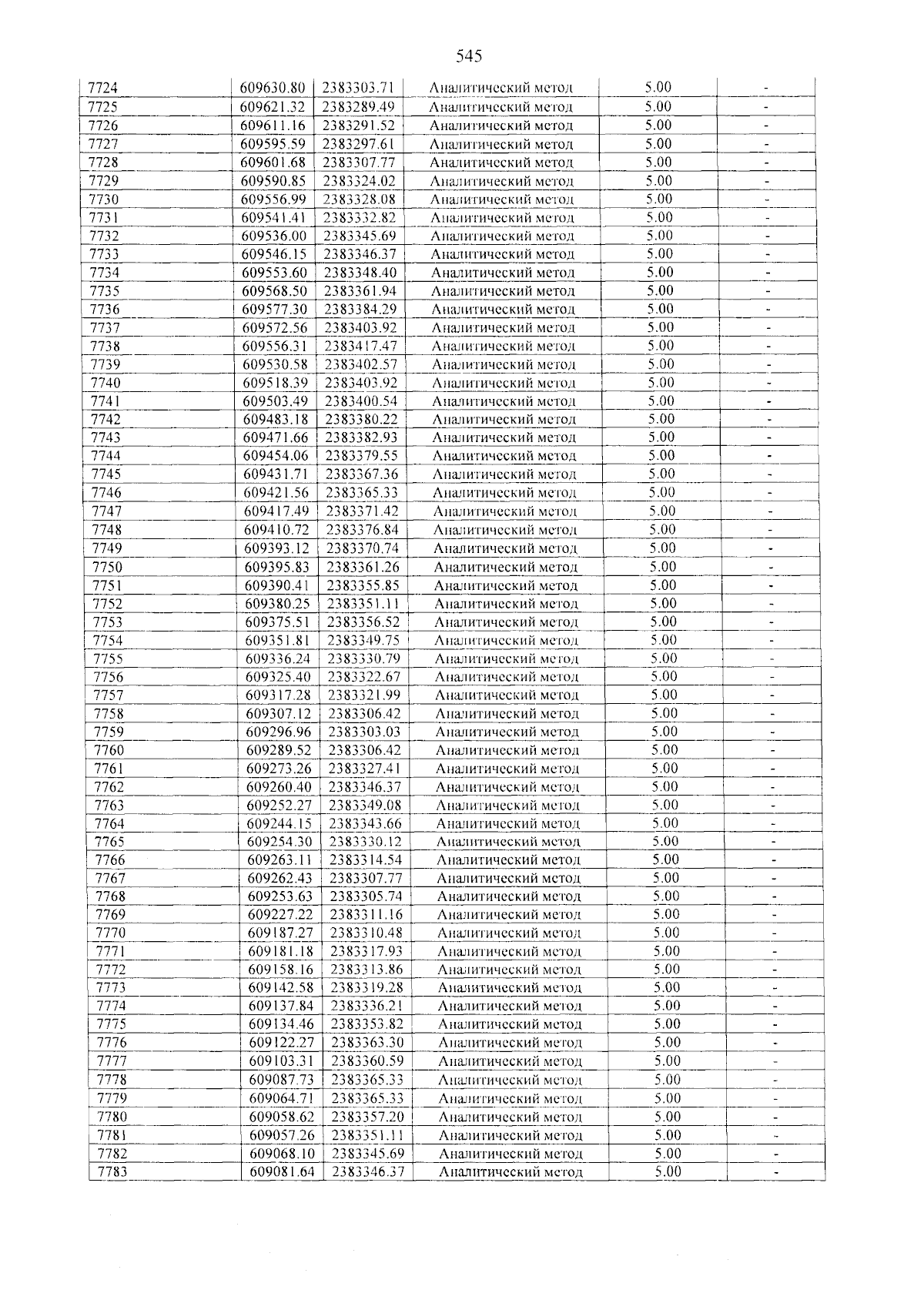 545

| 7724 | 609630.80 | 2383303.71 | Аналитический метод | 5.00 | - |
|---|---|---|---|---|---|
| 7725 | 609621.32 | 2383289.49 | Аналитический метод | 5.00 | - |
| 7726 | 609611.16 | 2383291.52 | Аналитический метод | 5.00 | - |
| 7727 | 609595.59 | 2383297.61 | Аналитический метод | 5.00 | - |
| 7728 | 609601.68 | 2383307.77 | Аналитический метод | 5.00 | - |
| 7729 | 609590.85 | 2383324.02 | Аналитический метод | 5.00 | - |
| 7730 | 609556.99 | 2383328.08 | Аналитический метод | 5.00 | - |
| 7731 | 609541.41 | 2383332.82 | Аналитический метод | 5.00 | - |
| 7732 | 609536.00 | 2383345.69 | Аналитический метод | 5.00 | - |
| 7733 | 609546.15 | 2383346.37 | Аналитический метод | 5.00 | - |
| 7734 | 609553.60 | 2383348.40 | Аналитический метод | 5.00 | - |
| 7735 | 609568.50 | 2383361.94 | Аналитический метод | 5.00 | - |
| 7736 | 609577.30 | 2383384.29 | Аналитический метод | 5.00 | - |
| 7737 | 609572.56 | 2383403.92 | Аналитический метод | 5.00 | - |
| 7738 | 609556.31 | 2383417.47 | Аналитический метод | 5.00 | - |
| 7739 | 609530.58 | 2383402.57 | Аналитический метод | 5.00 | - |
| 7740 | 609518.39 | 2383403.92 | Аналитический метод | 5.00 | - |
| 7741 | 609503.49 | 2383400.54 | Аналитический метод | 5.00 | - |
| 7742 | 609483.18 | 2383380.22 | Аналитический метод | 5.00 | - |
| 7743 | 609471.66 | 2383382.93 | Аналитический метод | 5.00 | - |
| 7744 | 609454.06 | 2383379.55 | Аналитический метод | 5.00 | - |
| 7745 | 609431.71 | 2383367.36 | Аналитический метод | 5.00 | - |
| 7746 | 609421.56 | 2383365.33 | Аналитический метод | 5.00 | - |
| 7747 | 609417.49 | 2383371.42 | Аналитический метод | 5.00 | - |
| 7748 | 609410.72 | 2383376.84 | Аналитический метод | 5.00 | - |
| 7749 | 609393.12 | 2383370.74 | Аналитический метод | 5.00 | - |
| 7750 | 609395.83 | 2383361.26 | Аналитический метод | 5.00 | - |
| 7751 | 609390.41 | 2383355.85 | Аналитический метод | 5.00 | - |
| 7752 | 609380.25 | 2383351.11 | Аналитический метод | 5.00 | - |
| 7753 | 609375.51 | 2383356.52 | Аналитический метод | 5.00 | - |
| 7754 | 609351.81 | 2383349.75 | Аналитический метод | 5.00 | - |
| 7755 | 609336.24 | 2383330.79 | Аналитический метод | 5.00 | - |
| 7756 | 609325.40 | 2383322.67 | Аналитический метод | 5.00 | - |
| 7757 | 609317.28 | 2383321.99 | Аналитический метод | 5.00 | - |
| 7758 | 609307.12 | 2383306.42 | Аналитический метод | 5.00 | - |
| 7759 | 609296.96 | 2383303.03 | Аналитический метод | 5.00 | - |
| 7760 | 609289.52 | 2383306.42 | Аналитический метод | 5.00 | - |
| 7761 | 609273.26 | 2383327.41 | Аналитический метод | 5.00 | - |
| 7762 | 609260.40 | 2383346.37 | Аналитический метод | 5.00 | - |
| 7763 | 609252.27 | 2383349.08 | Аналитический метод | 5.00 | - |
| 7764 | 609244.15 | 2383343.66 | Аналитический метод | 5.00 | - |
| 7765 | 609254.30 | 2383330.12 | Аналитический метод | 5.00 | - |
| 7766 | 609263.11 | 2383314.54 | Аналитический метод | 5.00 | - |
| 7767 | 609262.43 | 2383307.77 | Аналитический метод | 5.00 | - |
| 7768 | 609253.63 | 2383305.74 | Аналитический метод | 5.00 | - |
| 7769 | 609227.22 | 2383311.16 | Аналитический метод | 5.00 | - |
| 7770 | 609187.27 | 2383310.48 | Аналитический метод | 5.00 | - |
| 7771 | 609181.18 | 2383317.93 | Аналитический метод | 5.00 | - |
| 7772 | 609158.16 | 2383313.86 | Аналитический метод | 5.00 | - |
| 7773 | 609142.58 | 2383319.28 | Аналитический метод | 5.00 | - |
| 7774 | 609137.84 | 2383336.21 | Аналитический метод | 5.00 | - |
| 7775 | 609134.46 | 2383353.82 | Аналитический метод | 5.00 | - |
| 7776 | 609122.27 | 2383363.30 | Аналитический метод | 5.00 | - |
| 7777 | 609103.31 | 2383360.59 | Аналитический метод | 5.00 | - |
| 7778 | 609087.73 | 2383365.33 | Аналитический метод | 5.00 | - |
| 7779 | 609064.71 | 2383365.33 | Аналитический метод | 5.00 | - |
| 7780 | 609058.62 | 2383357.20 | Аналитический метод | 5.00 | - |
| 7781 | 609057.26 | 2383351.11 | Аналитический метод | 5.00 | - |
| 7782 | 609068.10 | 2383345.69 | Аналитический метод | 5.00 | - |
| 7783 | 609081.64 | 2383346.37 | Аналитический метод | 5.00 | - |